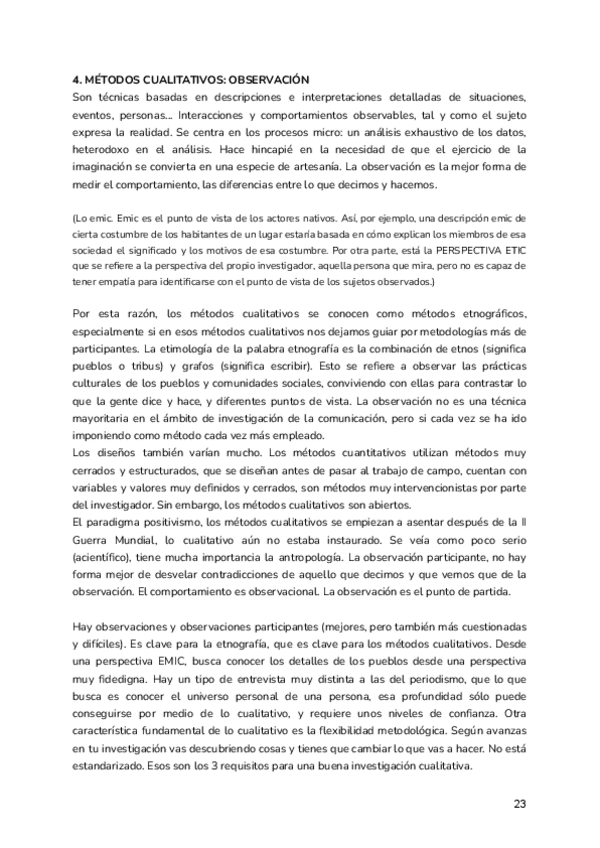 4. MÉTODOS CUALITATIVOS: OBSERVACIÓN
Son técnicas basadas en descripciones e interpretaciones detalladas de situaciones, eventos, personas... Interacciones y comportamientos observables, tal y como el sujeto expresa la realidad. Se centra en los procesos micro: un análisis exhaustivo de los datos, heterodoxo en el análisis. Hace hincapié en la necesidad de que el ejercicio de la imaginación se convierta en una especie de artesanía. La observación es la mejor forma de medir el comportamiento, las diferencias entre lo que decimos y hacemos.

(Lo emic. Emic es el punto de vista de los actores nativos. Así, por ejemplo, una descripción emic de cierta costumbre de los habitantes de un lugar estaría basada en cómo explican los miembros de esa sociedad el significado y los motivos de esa costumbre. Por otra parte, está la PERSPECTIVA ETIC que se refiere a la perspectiva del propio investigador, aquella persona que mira, pero no es capaz de tener empatía para identificarse con el punto de vista de los sujetos observados.)

Por esta razón, los métodos cualitativos se conocen como métodos etnográficos, especialmente si en esos métodos cualitativos nos dejamos guiar por metodologías más de participantes. La etimología de la palabra etnografía es la combinación de etnos (significa pueblos o tribus) y grafos (significa escribir). Esto se refiere a observar las prácticas culturales de los pueblos y comunidades sociales, conviviendo con ellas para contrastar lo que la gente dice y hace, y diferentes puntos de vista. La observación no es una técnica mayoritaria en el ámbito de investigación de la comunicación, pero si cada vez se ha ido imponiendo como método cada vez más empleado.
Los diseños también varían mucho. Los métodos cuantitativos utilizan métodos muy cerrados y estructurados, que se diseñan antes de pasar al trabajo de campo, cuentan con variables y valores muy definidos y cerrados, son métodos muy intervencionistas por parte del investigador. Sin embargo, los métodos cualitativos son abiertos.
El paradigma positivismo, los métodos cualitativos se empiezan a asentar después de la II Guerra Mundial, lo cualitativo aún no estaba instaurado. Se veía como poco serio (acientífico), tiene mucha importancia la antropología. La observación participante, no hay forma mejor de desvelar contradicciones de aquello que decimos y que vemos que de la observación. El comportamiento es observacional. La observación es el punto de partida.

Hay observaciones y observaciones participantes (mejores, pero también más cuestionadas y difíciles). Es clave para la etnografía, que es clave para los métodos cualitativos. Desde una perspectiva EMIC, busca conocer los detalles de los pueblos desde una perspectiva muy fidedigna. Hay un tipo de entrevista muy distinta a las del periodismo, que lo que busca es conocer el universo personal de una persona, esa profundidad sólo puede conseguirse por medio de lo cualitativo, y requiere unos niveles de confianza. Otra característica fundamental de lo cualitativo es la flexibilidad metodológica. Según avanzas en tu investigación vas descubriendo cosas y tienes que cambiar lo que vas a hacer. No está estandarizado. Esos son los 3 requisitos para una buena investigación cualitativa.

23